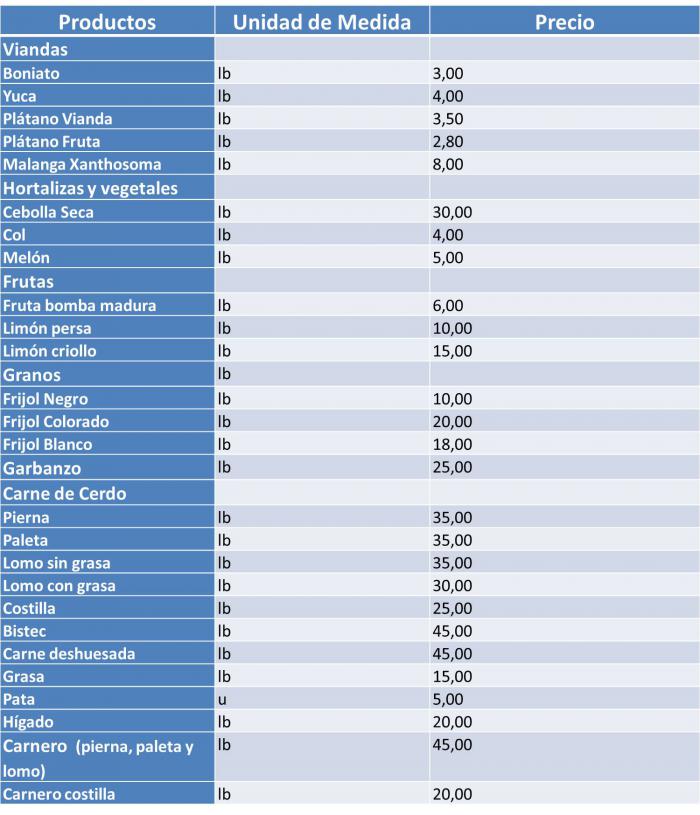 | Productos | Unidad de Medida | Precio |
|---|---|---|
| Viandas | | |
| Boniato | lb | 3,00 |
| Yuca | lb | 4,00 |
| Plátano Vianda | lb | 3,50 |
| Plátano Fruta | lb | 2,80 |
| Malanga Xanthosoma | lb | 8,00 |
| Hortalizas y vegetales | | |
| Cebolla Seca | lb | 30,00 |
| Col | lb | 4,00 |
| Melón | lb | 5,00 |
| Frutas | | |
| Fruta bomba madura | lb | 6,00 |
| Limón persa | lb | 10,00 |
| Limón criollo | lb | 15,00 |
| Granos | lb | |
| Frijol Negro | lb | 10,00 |
| Frijol Colorado | lb | 20,00 |
| Frijol Blanco | lb | 18,00 |
| Garbanzo | lb | 25,00 |
| Carne de Cerdo | | |
| Pierna | lb | 35,00 |
| Paleta | lb | 35,00 |
| Lomo sin grasa | lb | 35,00 |
| Lomo con grasa | lb | 30,00 |
| Costilla | lb | 25,00 |
| Bistec | lb | 45,00 |
| Carne deshuesada | lb | 45,00 |
| Grasa | lb | 15,00 |
| Pata | u | 5,00 |
| Hígado | lb | 20,00 |
| Carnero (pierna, paleta y lomo) | lb | 45,00 |
| Carnero costilla | lb | 20,00 |